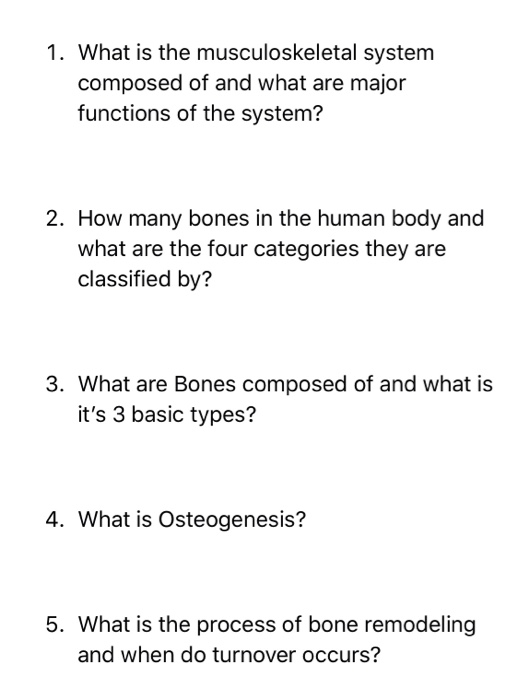 1. What is the musculoskeletal system composed of and what are major functions of the system?

2. How many bones in the human body and what are the four categories they are classified by?

3. What are Bones composed of and what is it's 3 basic types?

4. What is Osteogenesis?

5. What is the process of bone remodeling and when do turnover occurs?